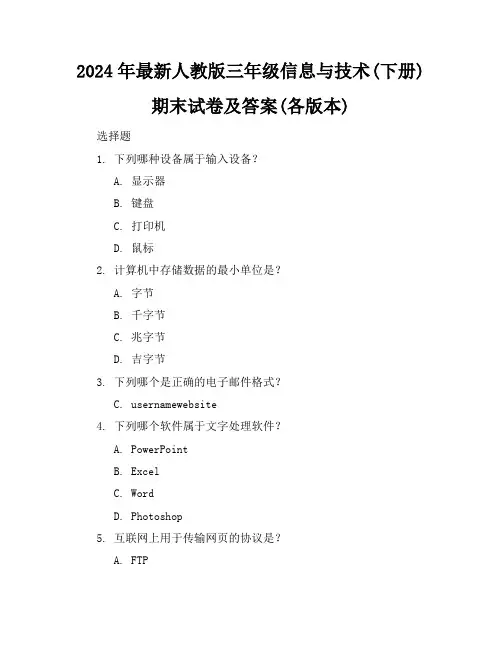 2024年最新人教版三年级信息与技术(下册)期末试卷及答案(各版本)

选择题

1. 下列哪种设备属于输入设备?

A. 显示器

B. 键盘

C. 打印机

D. 鼠标

2. 计算机中存储数据的最小单位是?

A. 字节

B. 千字节

C. 兆字节

D. 吉字节

3. 下列哪个是正确的电子邮件格式?

C. usernamewebsite

4. 下列哪个软件属于文字处理软件?

A. PowerPoint

B. Excel

C. Word

D. Photoshop

5. 互联网上用于传输网页的协议是?

A. FTP